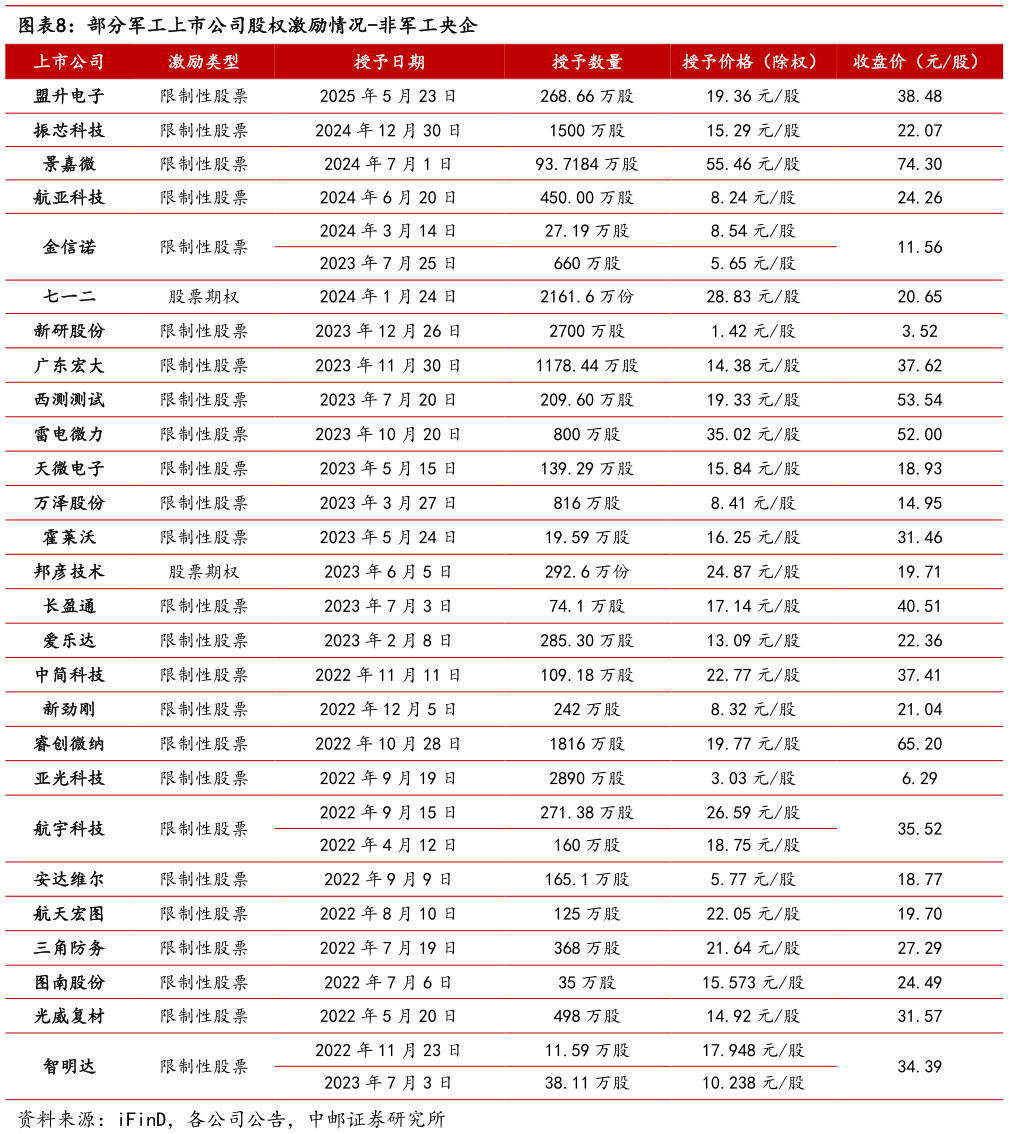 图表8：部分军工上市公司股权激励情况-非军工央企

| 上市公司 | 激励类型 | 授予日期 | 授予数量 | 授予价格（除权） | 收盘价（元/股） |
|---|---|---|---|---|---|
| 盟升电子 | 限制性股票 | 2025年5月23日 | 268.66万股 | 19.36元/股 | 38.48 |
| 振芯科技 | 限制性股票 | 2024年12月30日 | 1500万股 | 15.29元/股 | 22.07 |
| 景嘉微 | 限制性股票 | 2024年7月1日 | 93.7184万股 | 55.46元/股 | 74.30 |
| 航亚科技 | 限制性股票 | 2024年6月20日 | 450.00万股 | 8.24元/股 | 24.26 |
| 金信诺 | 限制性股票 | 2024年3月14日 | 27.19万股 | 8.54元/股 | 11.56 |
| | | 2023年7月25日 | 660万股 | 5.65元/股 | |
| 七一二 | 股票期权 | 2024年1月24日 | 2161.6万份 | 28.83元/股 | 20.65 |
| 新研股份 | 限制性股票 | 2023年12月26日 | 2700万股 | 1.42元/股 | 3.52 |
| 广东宏大 | 限制性股票 | 2023年11月30日 | 1178.44万股 | 14.38元/股 | 37.62 |
| 西测测试 | 限制性股票 | 2023年7月20日 | 209.60万股 | 19.33元/股 | 53.54 |
| 雷电微力 | 限制性股票 | 2023年10月20日 | 800万股 | 35.02元/股 | 52.00 |
| 天微电子 | 限制性股票 | 2023年5月15日 | 139.29万股 | 15.84元/股 | 18.93 |
| 万泽股份 | 限制性股票 | 2023年3月27日 | 816万股 | 8.41元/股 | 14.95 |
| 霍莱沃 | 限制性股票 | 2023年5月24日 | 19.59万股 | 16.25元/股 | 31.46 |
| 邦彦技术 | 股票期权 | 2023年6月5日 | 292.6万份 | 24.87元/股 | 19.71 |
| 长盈通 | 限制性股票 | 2023年7月3日 | 74.1万股 | 17.14元/股 | 40.51 |
| 爱乐达 | 限制性股票 | 2023年2月8日 | 285.30万股 | 13.09元/股 | 22.36 |
| 中简科技 | 限制性股票 | 2022年11月11日 | 109.18万股 | 22.77元/股 | 37.41 |
| 新劲刚 | 限制性股票 | 2022年12月5日 | 242万股 | 8.32元/股 | 21.04 |
| 睿创微纳 | 限制性股票 | 2022年10月28日 | 1816万股 | 19.77元/股 | 65.20 |
| 亚光科技 | 限制性股票 | 2022年9月19日 | 2890万股 | 3.03元/股 | 6.29 |
| 航宇科技 | 限制性股票 | 2022年9月15日 | 271.38万股 | 26.59元/股 | 35.52 |
| | | 2022年4月12日 | 160万股 | 18.75元/股 | |
| 安达维尔 | 限制性股票 | 2022年9月9日 | 165.1万股 | 5.77元/股 | 18.77 |
| 航天宏图 | 限制性股票 | 2022年8月10日 | 125万股 | 22.05元/股 | 19.70 |
| 三角防务 | 限制性股票 | 2022年7月19日 | 368万股 | 21.64元/股 | 27.29 |
| 图南股份 | 限制性股票 | 2022年7月6日 | 35万股 | 15.573元/股 | 24.49 |
| 光威复材 | 限制性股票 | 2022年5月20日 | 498万股 | 14.92元/股 | 31.57 |
| 智明达 | 限制性股票 | 2022年11月23日 | 11.59万股 | 17.948元/股 | 34.39 |
| | | 2023年7月3日 | 38.11万股 | 10.238元/股 | |

资料来源：iFinD，各公司公告，中邮证券研究所